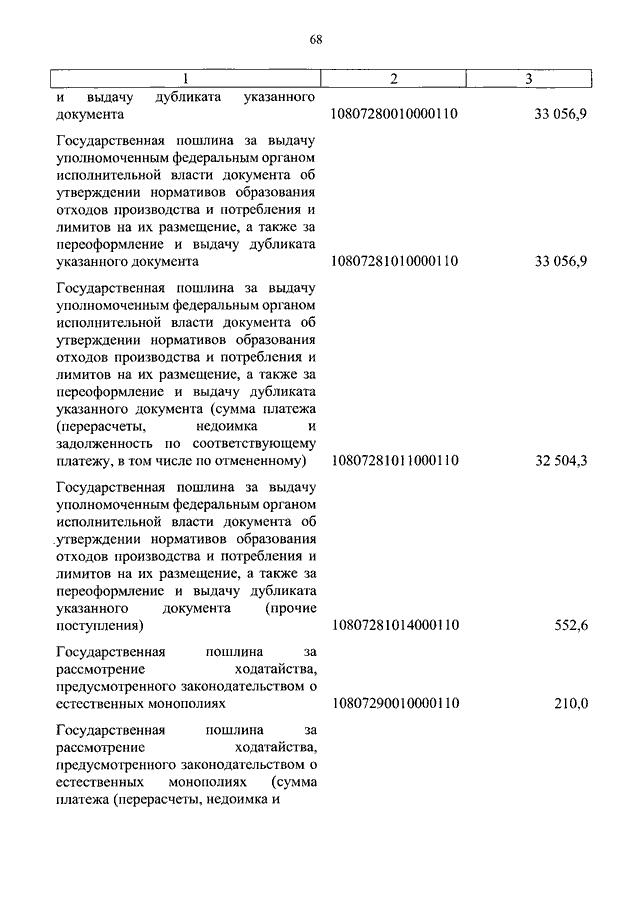 68

| 1 | 2 | 3 |
|---|---|---|
| и выдачу дубликата указанного документа | 10807280010000110 | 33 056,9 |
| Государственная пошлина за выдачу уполномоченным федеральным органом исполнительной власти документа об утверждении нормативов образования отходов производства и потребления и лимитов на их размещение, а также за переоформление и выдачу дубликата указанного документа | 10807281010000110 | 33 056,9 |
| Государственная пошлина за выдачу уполномоченным федеральным органом исполнительной власти документа об утверждении нормативов образования отходов производства и потребления и лимитов на их размещение, а также за переоформление и выдачу дубликата указанного документа (сумма платежа (перерасчеты, недоимка и задолженность по соответствующему платежу, в том числе по отмененному) | 10807281011000110 | 32 504,3 |
| Государственная пошлина за выдачу уполномоченным федеральным органом исполнительной власти документа об утверждении нормативов образования отходов производства и потребления и лимитов на их размещение, а также за переоформление и выдачу дубликата указанного документа (прочие поступления) | 10807281014000110 | 552,6 |
| Государственная пошлина за рассмотрение ходатайства, предусмотренного законодательством о естественных монополиях | 10807290010000110 | 210,0 |
| Государственная пошлина за рассмотрение ходатайства, предусмотренного законодательством о естественных монополиях (сумма платежа (перерасчеты, недоимка и | | |